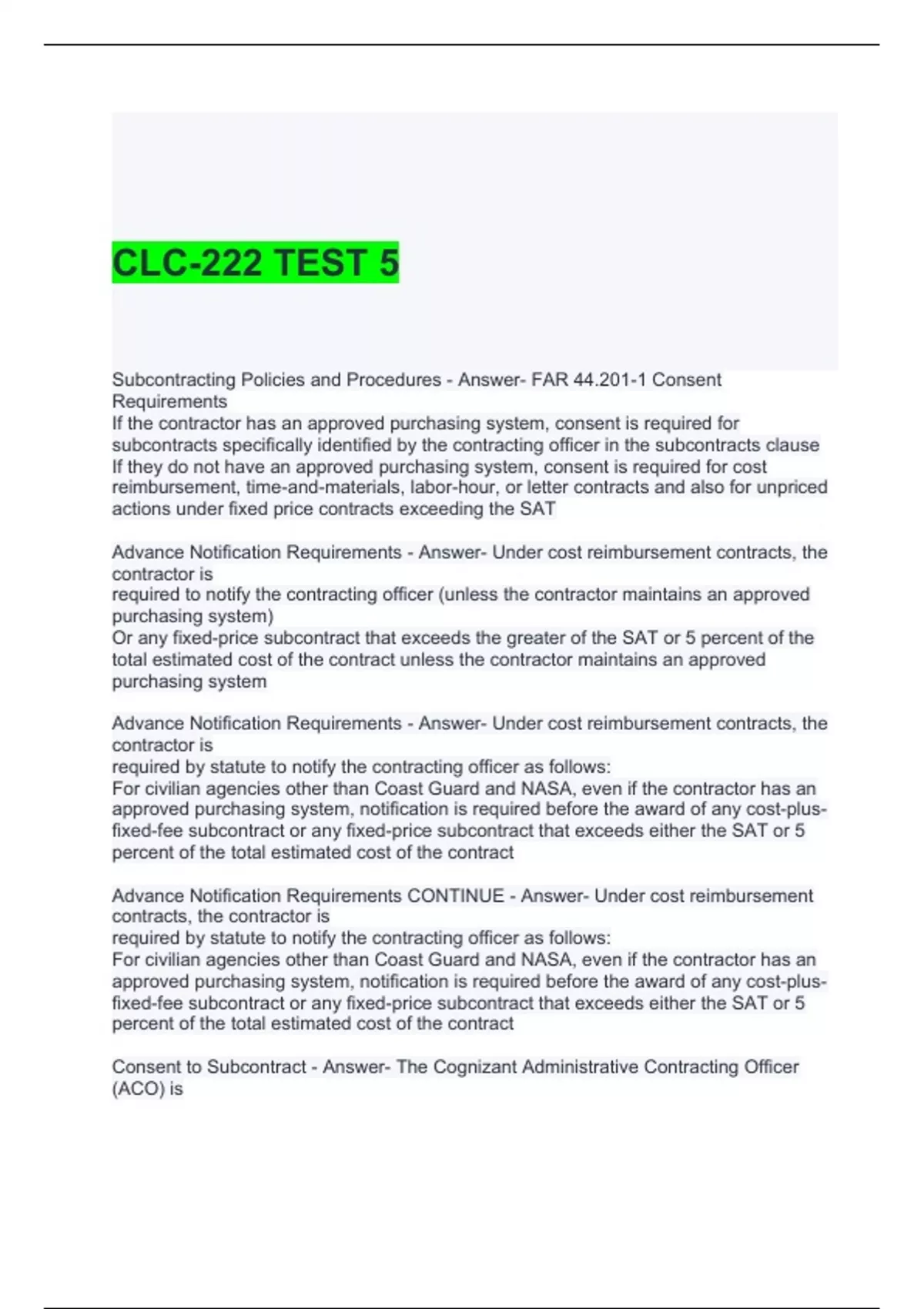 CLC-222 TEST 5

Subcontracting Policies and Procedures - Answer- FAR 44.201-1 Consent Requirements
If the contractor has an approved purchasing system, consent is required for subcontracts specifically identified by the contracting officer in the subcontracts clause
If they do not have an approved purchasing system, consent is required for cost reimbursement, time-and-materials, labor-hour, or letter contracts and also for unpriced actions under fixed price contracts exceeding the SAT

Advance Notification Requirements - Answer- Under cost reimbursement contracts, the contractor is
required to notify the contracting officer (unless the contractor maintains an approved purchasing system)
Or any fixed-price subcontract that exceeds the greater of the SAT or 5 percent of the total estimated cost of the contract unless the contractor maintains an approved purchasing system

Advance Notification Requirements - Answer- Under cost reimbursement contracts, the contractor is
required by statute to notify the contracting officer as follows:
For civilian agencies other than Coast Guard and NASA, even if the contractor has an approved purchasing system, notification is required before the award of any cost-plus-fixed-fee subcontract or any fixed-price subcontract that exceeds either the SAT or 5 percent of the total estimated cost of the contract

Advance Notification Requirements CONTINUE - Answer- Under cost reimbursement contracts, the contractor is
required by statute to notify the contracting officer as follows:
For civilian agencies other than Coast Guard and NASA, even if the contractor has an approved purchasing system, notification is required before the award of any cost-plus-fixed-fee subcontract or any fixed-price subcontract that exceeds either the SAT or 5 percent of the total estimated cost of the contract

Consent to Subcontract - Answer- The Cognizant Administrative Contracting Officer (ACO) is